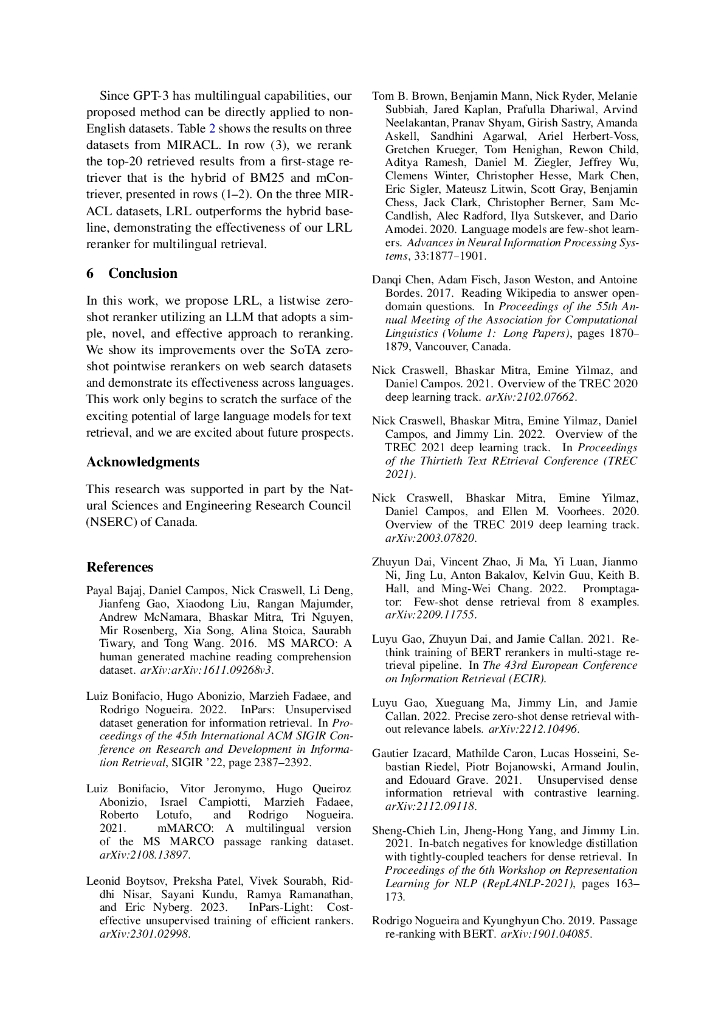 Since GPT-3 has multilingual capabilities, our proposed method can be directly applied to non-English datasets. Table 2 shows the results on three datasets from MIRACL. In row (3), we rerank the top-20 retrieved results from a first-stage retriever that is the hybrid of BM25 and mContriever, presented in rows (1–2). On the three MIRACL datasets, LRL outperforms the hybrid baseline, demonstrating the effectiveness of our LRL reranker for multilingual retrieval.

6 Conclusion

In this work, we propose LRL, a listwise zero-shot reranker utilizing an LLM that adopts a simple, novel, and effective approach to reranking. We show its improvements over the SoTA zero-shot pointwise rerankers on web search datasets and demonstrate its effectiveness across languages. This work only begins to scratch the surface of the exciting potential of large language models for text retrieval, and we are excited about future prospects.

Acknowledgments

This research was supported in part by the Natural Sciences and Engineering Research Council (NSERC) of Canada.

References

Payal Bajaj, Daniel Campos, Nick Craswell, Li Deng, Jianfeng Gao, Xiaodong Liu, Rangan Majumder, Andrew McNamara, Bhaskar Mitra, Tri Nguyen, Mir Rosenberg, Xia Song, Alina Stoica, Saurabh Tiwary, and Tong Wang. 2016. MS MARCO: A human generated machine reading comprehension dataset. arXiv:arXiv:1611.09268v3.

Luiz Bonifacio, Hugo Abonizio, Marzieh Fadaee, and Rodrigo Nogueira. 2022. InPars: Unsupervised dataset generation for information retrieval. In Proceedings of the 45th International ACM SIGIR Conference on Research and Development in Information Retrieval, SIGIR '22, page 2387–2392.

Luiz Bonifacio, Vitor Jeronymo, Hugo Queiroz Abonizio, Israel Campiotti, Marzieh Fadaee, Roberto Lotufo, and Rodrigo Nogueira. 2021. mMARCO: A multilingual version of the MS MARCO passage ranking dataset. arXiv:2108.13897.

Leonid Boytsov, Preksha Patel, Vivek Sourabh, Riddhi Nisar, Sayani Kundu, Ramya Ramanathan, and Eric Nyberg. 2023. InPars-Light: Cost-effective unsupervised training of efficient rankers. arXiv:2301.02998.

Tom B. Brown, Benjamin Mann, Nick Ryder, Melanie Subbiah, Jared Kaplan, Prafulla Dhariwal, Arvind Neelakantan, Pranav Shyam, Girish Sastry, Amanda Askell, Sandhini Agarwal, Ariel Herbert-Voss, Gretchen Krueger, Tom Henighan, Rewon Child, Aditya Ramesh, Daniel M. Ziegler, Jeffrey Wu, Clemens Winter, Christopher Hesse, Mark Chen, Eric Sigler, Mateusz Litwin, Scott Gray, Benjamin Chess, Jack Clark, Christopher Berner, Sam McCandlish, Alec Radford, Ilya Sutskever, and Dario Amodei. 2020. Language models are few-shot learners. Advances in Neural Information Processing Systems, 33:1877–1901.

Danqi Chen, Adam Fisch, Jason Weston, and Antoine Bordes. 2017. Reading Wikipedia to answer open-domain questions. In Proceedings of the 55th Annual Meeting of the Association for Computational Linguistics (Volume 1: Long Papers), pages 1870–1879, Vancouver, Canada.

Nick Craswell, Bhaskar Mitra, Emine Yilmaz, and Daniel Campos. 2021. Overview of the TREC 2020 deep learning track. arXiv:2102.07662.

Nick Craswell, Bhaskar Mitra, Emine Yilmaz, Daniel Campos, and Jimmy Lin. 2022. Overview of the TREC 2021 deep learning track. In Proceedings of the Thirtieth Text REtrieval Conference (TREC 2021).

Nick Craswell, Bhaskar Mitra, Emine Yilmaz, Daniel Campos, and Ellen M. Voorhees. 2020. Overview of the TREC 2019 deep learning track. arXiv:2003.07820.

Zhuyun Dai, Vincent Zhao, Ji Ma, Yi Luan, Jianmo Ni, Jing Lu, Anton Bakalov, Kelvin Guu, Keith B. Hall, and Ming-Wei Chang. 2022. Promptagator: Few-shot dense retrieval from 8 examples. arXiv:2209.11755.

Luyu Gao, Zhuyun Dai, and Jamie Callan. 2021. Rethink training of BERT rerankers in multi-stage retrieval pipeline. In The 43rd European Conference on Information Retrieval (ECIR).

Luyu Gao, Xueguang Ma, Jimmy Lin, and Jamie Callan. 2022. Precise zero-shot dense retrieval without relevance labels. arXiv:2212.10496.

Gautier Izacard, Mathilde Caron, Lucas Hosseini, Sebastian Riedel, Piotr Bojanowski, Armand Joulin, and Edouard Grave. 2021. Unsupervised dense information retrieval with contrastive learning. arXiv:2112.09118.

Sheng-Chieh Lin, Jheng-Hong Yang, and Jimmy Lin. 2021. In-batch negatives for knowledge distillation with tightly-coupled teachers for dense retrieval. In Proceedings of the 6th Workshop on Representation Learning for NLP (RepL4NLP-2021), pages 163–173.

Rodrigo Nogueira and Kyunghyun Cho. 2019. Passage re-ranking with BERT. arXiv:1901.04085.